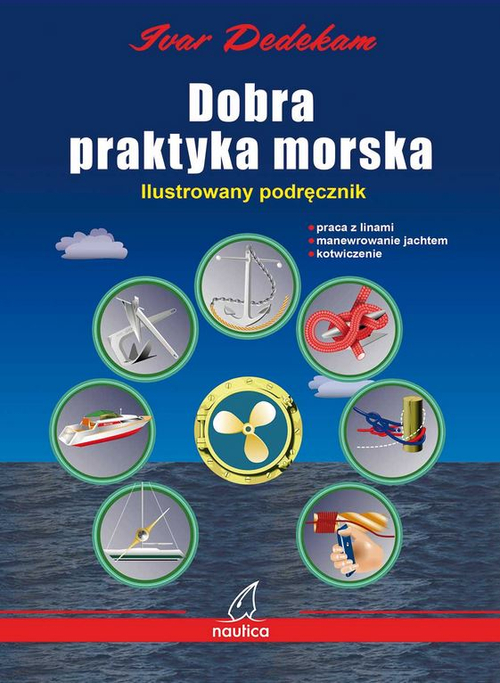 Ivar Dedekam

Dobra praktyka morska

Ilustrowany podręcznik

praca z linami
manewrowanie jachtem
kotwiczenie

nautica